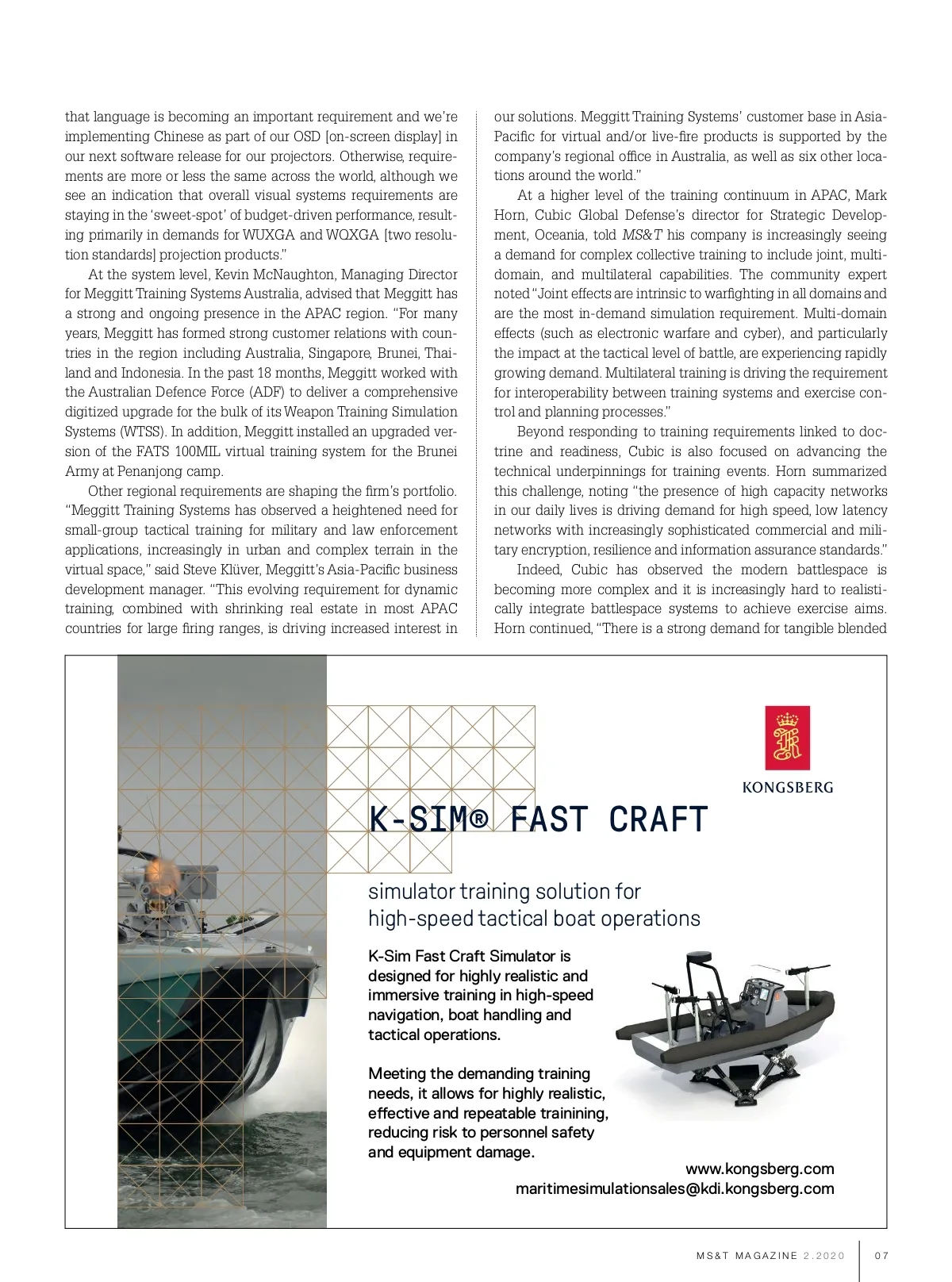 that language is becoming an important requirement and we're implementing Chinese as part of our OSD [on-screen display] in our next software release for our projectors. Otherwise, requirements are more or less the same across the world, although we see an indication that overall visual systems requirements are staying in the 'sweet-spot' of budget-driven performance, resulting primarily in demands for WUXGA and WQXGA [two resolution standards] projection products."

At the system level, Kevin McNaughton, Managing Director for Meggitt Training Systems Australia, advised that Meggitt has a strong and ongoing presence in the APAC region. "For many years, Meggitt has formed strong customer relations with countries in the region including Australia, Singapore, Brunei, Thailand and Indonesia. In the past 18 months, Meggitt worked with the Australian Defence Force (ADF) to deliver a comprehensive digitized upgrade for the bulk of its Weapon Training Simulation Systems (WTSS). In addition, Meggitt installed an upgraded version of the FATS 100MIL virtual training system for the Brunei Army at Penanjong camp.

Other regional requirements are shaping the firm's portfolio. "Meggitt Training Systems has observed a heightened need for small-group tactical training for military and law enforcement applications, increasingly in urban and complex terrain in the virtual space," said Steve Klüver, Meggitt's Asia-Pacific business development manager. "This evolving requirement for dynamic training, combined with shrinking real estate in most APAC countries for large firing ranges, is driving increased interest in our solutions. Meggitt Training Systems' customer base in Asia-Pacific for virtual and/or live-fire products is supported by the company's regional office in Australia, as well as six other locations around the world."

At a higher level of the training continuum in APAC, Mark Horn, Cubic Global Defense's director for Strategic Development, Oceania, told MS&T his company is increasingly seeing a demand for complex collective training to include joint, multi-domain, and multilateral capabilities. The community expert noted "Joint effects are intrinsic to warfighting in all domains and are the most in-demand simulation requirement. Multi-domain effects (such as electronic warfare and cyber), and particularly the impact at the tactical level of battle, are experiencing rapidly growing demand. Multilateral training is driving the requirement for interoperability between training systems and exercise control and planning processes."

Beyond responding to training requirements linked to doctrine and readiness, Cubic is also focused on advancing the technical underpinnings for training events. Horn summarized this challenge, noting "the presence of high capacity networks in our daily lives is driving demand for high speed, low latency networks with increasingly sophisticated commercial and military encryption, resilience and information assurance standards."

Indeed, Cubic has observed the modern battlespace is becoming more complex and it is increasingly hard to realistically integrate battlespace systems to achieve exercise aims. Horn continued, "There is a strong demand for tangible blended

KONGSBERG

K-SIM® FAST CRAFT

simulator training solution for high-speed tactical boat operations

K-Sim Fast Craft Simulator is designed for highly realistic and immersive training in high-speed navigation, boat handling and tactical operations.

Meeting the demanding training needs, it allows for highly realistic, effective and repeatable trainining, reducing risk to personnel safety and equipment damage.

www.kongsberg.com
maritimesimulationsales@kdi.kongsberg.com

MS&T MAGAZINE 2.2020 | 07